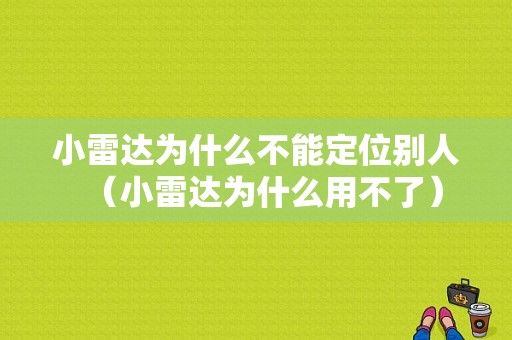 小雷达为什么不能定位别人（小雷达为什么用不了）